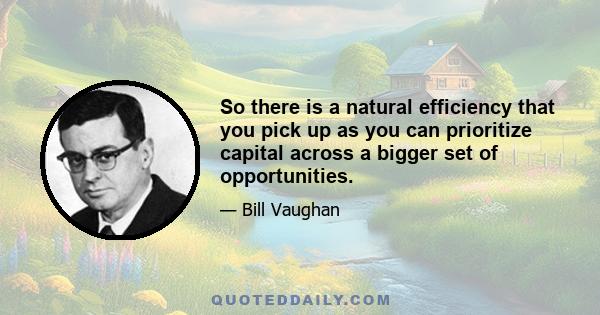 So there is a natural efficiency that you pick up as you can prioritize capital across a bigger set of opportunities.

— Bill Vaughan

QUOTEDDAILY.COM